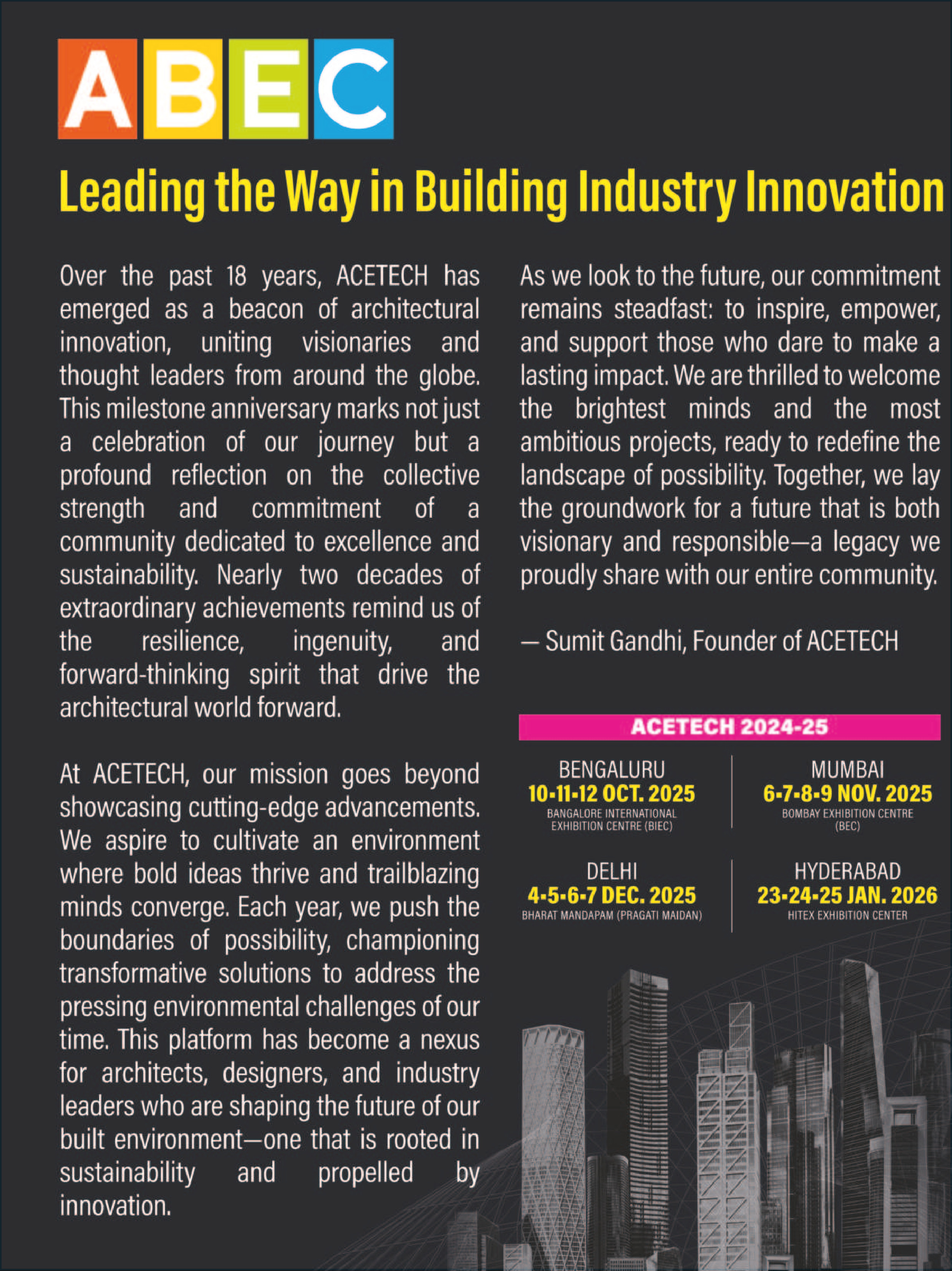 ABEC

Leading the Way in Building Industry Innovation

Over the past 18 years, ACETECH has emerged as a beacon of architectural innovation, uniting visionaries and thought leaders from around the globe. This milestone anniversary marks not just a celebration of our journey but a profound reflection on the collective strength and commitment of a community dedicated to excellence and sustainability. Nearly two decades of extraordinary achievements remind us of the resilience, ingenuity, and forward-thinking spirit that drive the architectural world forward.

At ACETECH, our mission goes beyond showcasing cutting-edge advancements. We aspire to cultivate an environment where bold ideas thrive and trailblazing minds converge. Each year, we push the boundaries of possibility, championing transformative solutions to address the pressing environmental challenges of our time. This platform has become a nexus for architects, designers, and industry leaders who are shaping the future of our built environment—one that is rooted in sustainability and propelled by innovation.

As we look to the future, our commitment remains steadfast: to inspire, empower, and support those who dare to make a lasting impact. We are thrilled to welcome the brightest minds and the most ambitious projects, ready to redefine the landscape of possibility. Together, we lay the groundwork for a future that is both visionary and responsible—a legacy we proudly share with our entire community.

— Sumit Gandhi, Founder of ACETECH

ACETECH 2024-25

BENGALURU
10-11-12 OCT. 2025
BANGALORE INTERNATIONAL EXHIBITION CENTRE (BIEC)

MUMBAI
6-7-8-9 NOV. 2025
BOMBAY EXHIBITION CENTRE (BEC)

DELHI
4-5-6-7 DEC. 2025
BHARAT MANDAPAM (PRAGATI MAIDAN)

HYDERABAD
23-24-25 JAN. 2026
HITEX EXHIBITION CENTER